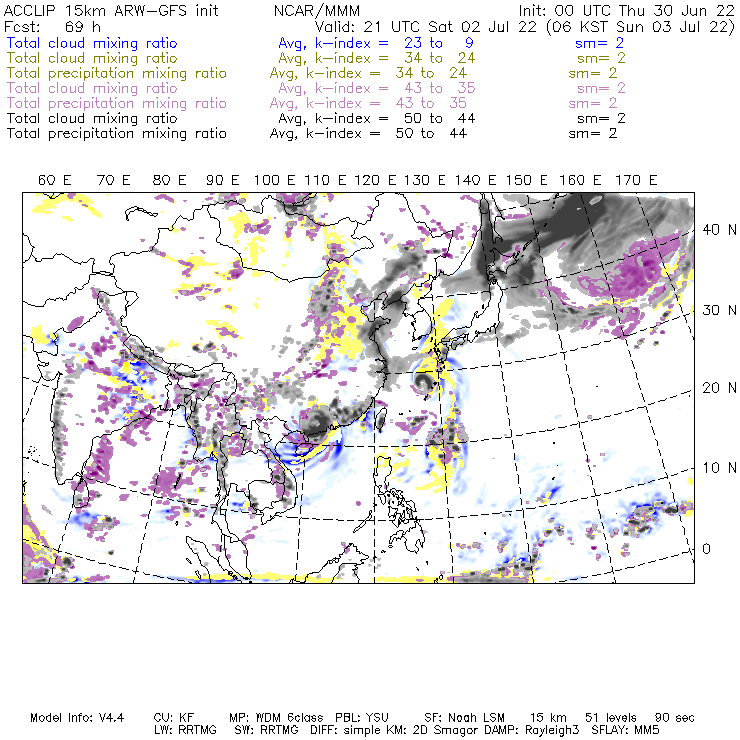 ACCLIP 15km ARW-GFS init NCAR/MMM Init: 00 UTC Thu 30 Jun 22
Fcst: 69 h Valid: 21 UTC Sat 02 Jul 22 (06 KST Sun 03 Jul 22)
Total cloud mixing ratio Avg, k-index = 23 to 9 sm= 2
Total cloud mixing ratio Avg, k-index = 34 to 24 sm= 2
Total precipitation mixing ratio Avg, k-index = 34 to 24 sm= 2
Total cloud mixing ratio Avg, k-index = 43 to 35 sm= 2
Total precipitation mixing ratio Avg, k-index = 43 to 35 sm= 2
Total cloud mixing ratio Avg, k-index = 50 to 44 sm= 2
Total precipitation mixing ratio Avg, k-index = 50 to 44 sm= 2

60 E 70 E 80 E 90 E 100 E 110 E 120 E 130 E 140 E 150 E 160 E 170 E

40 N
30 N
20 N
10 N
0

Model Info: V4.4 CU: KF MP: WDM 6class PBL: YSU SF: Noah LSM 15 km 51 levels 90 sec
LW: RRTMG SW: RRTMG DIFF: simple KM: 2D Smagor DAMP: Rayleigh3 SFLAY: MM5